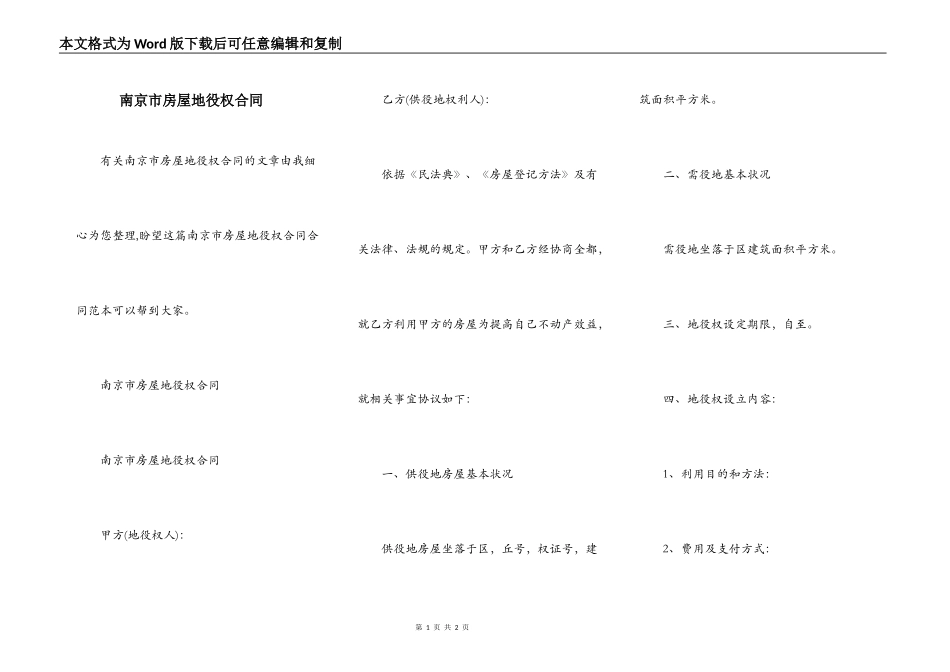 本文格式为Word版下载后可任意编辑和复制

南京市房屋地役权合同

有关南京市房屋地役权合同的文章由我细心为您整理,盼望这篇南京市房屋地役权合同合同范本可以帮到大家。

南京市房屋地役权合同

南京市房屋地役权合同

甲方(地役权人):

乙方(供役地权利人):

依据《民法典》、《房屋登记方法》及有关法律、法规的规定。甲方和乙方经协商全都,就乙方利用甲方的房屋为提高自己不动产效益,就相关事宜协议如下:

一、供役地房屋基本状况

供役地房屋坐落于区,丘号,权证号,建筑面积平方米。

二、需役地基本状况

需役地坐落于区建筑面积平方米。

三、地役权设定期限,自至。

四、地役权设立内容:

1、利用目的和方法:

2、费用及支付方式:

第 1 页 共 2 页